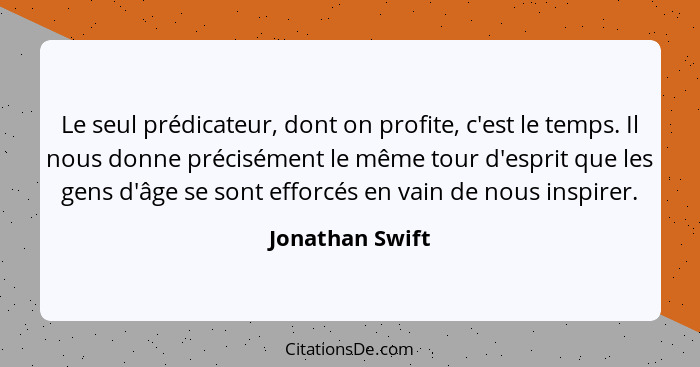 Le seul prédicateur, dont on profite, c'est le temps. Il nous donne précisément le même tour d'esprit que les gens d'âge se sont efforcés en vain de nous inspirer.

Jonathan Swift

CitationsDe.com